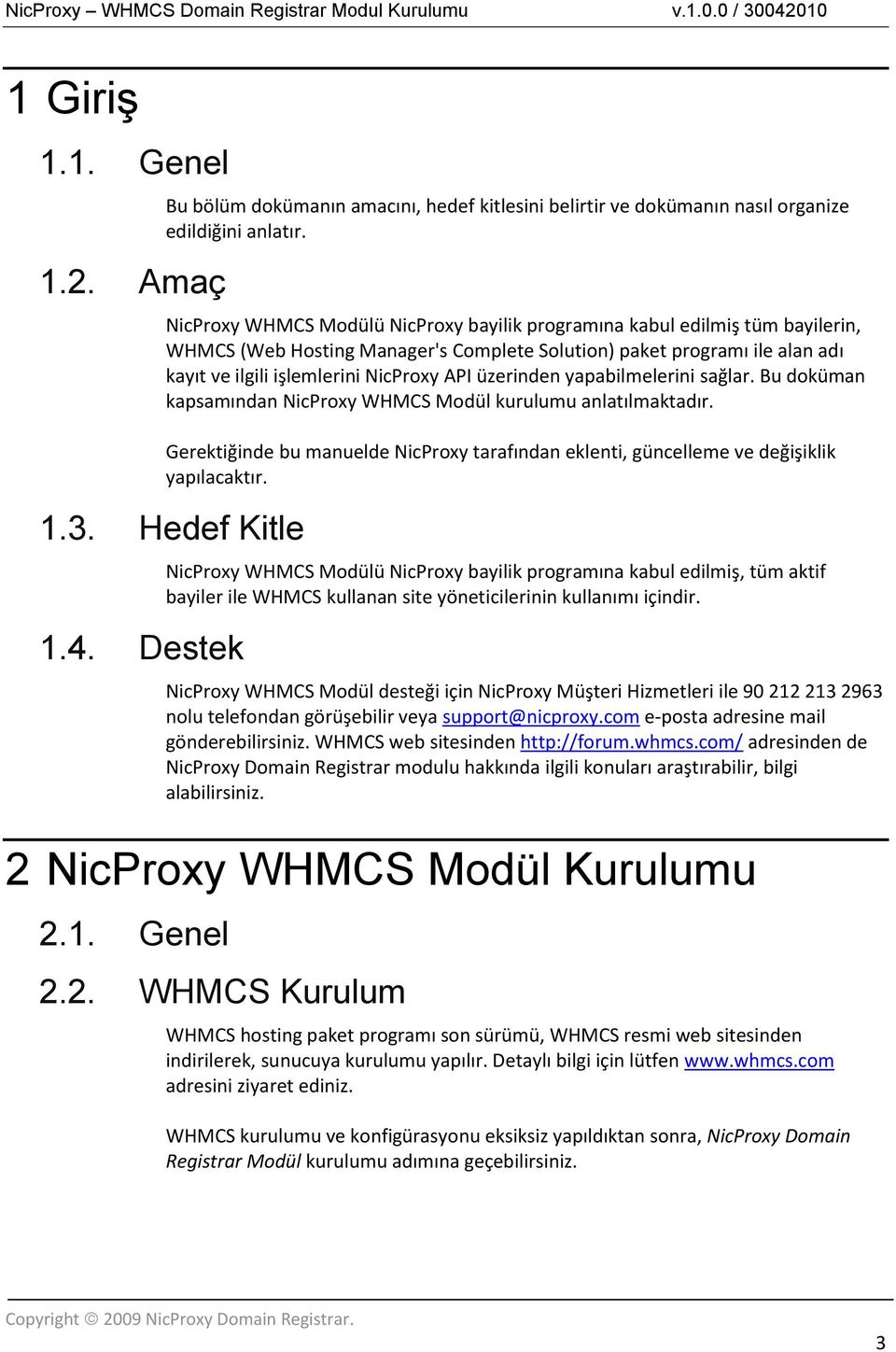 NicProxy – WHMCS Domain Registrar Modul Kurulumu v.1.0.0 / 30042010

1 Giriş

1.1. Genel

Bu bölüm dokümanın amacını, hedef kitlesini belirtir ve dokümanın nasıl organize edildiğini anlatır.

1.2. Amaç

NicProxy WHMCS Modülü NicProxy bayilik programına kabul edilmiş tüm bayilerin, WHMCS (Web Hosting Manager's Complete Solution) paket programı ile alan adı kayıt ve ilgili işlemlerini NicProxy API üzerinden yapabilmelerini sağlar. Bu doküman kapsamından NicProxy WHMCS Modül kurulumu anlatılmaktadır.

Gerektiğinde bu manuelde NicProxy tarafından eklenti, güncelleme ve değişiklik yapılacaktır.

1.3. Hedef Kitle

NicProxy WHMCS Modülü NicProxy bayilik programına kabul edilmiş, tüm aktif bayiler ile WHMCS kullanan site yöneticilerinin kullanımı içindir.

1.4. Destek

NicProxy WHMCS Modül desteği için NicProxy Müşteri Hizmetleri ile 90 212 213 2963 nolu telefondan görüşebilir veya support@nicproxy.com e-posta adresine mail gönderebilirsiniz. WHMCS web sitesinden http://forum.whmcs.com/ adresinden de NicProxy Domain Registrar modulu hakkında ilgili konuları araştırabilir, bilgi alabilirsiniz.

2 NicProxy WHMCS Modül Kurulumu

2.1. Genel

2.2. WHMCS Kurulum

WHMCS hosting paket programı son sürümü, WHMCS resmi web sitesinden indirilerek, sunucuya kurulumu yapılır. Detaylı bilgi için lütfen www.whmcs.com adresini ziyaret ediniz.

WHMCS kurulumu ve konfigürasyonu eksiksiz yapıldıktan sonra, NicProxy Domain Registrar Modül kurulumu adımına geçebilirsiniz.

Copyright © 2009 NicProxy Domain Registrar.

3